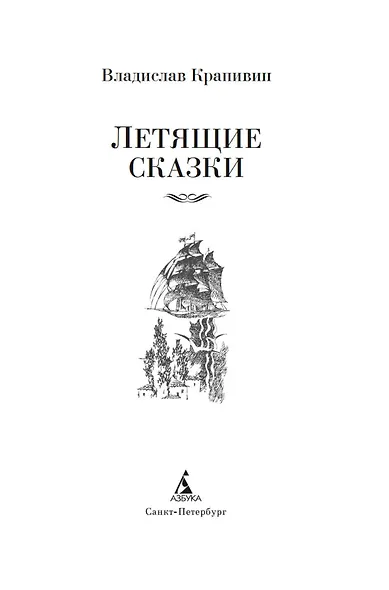 Владислав Крапивин

ЛЕТЯЩИЕ
СКАЗКИ

АЗБУКА

Санкт-Петербург